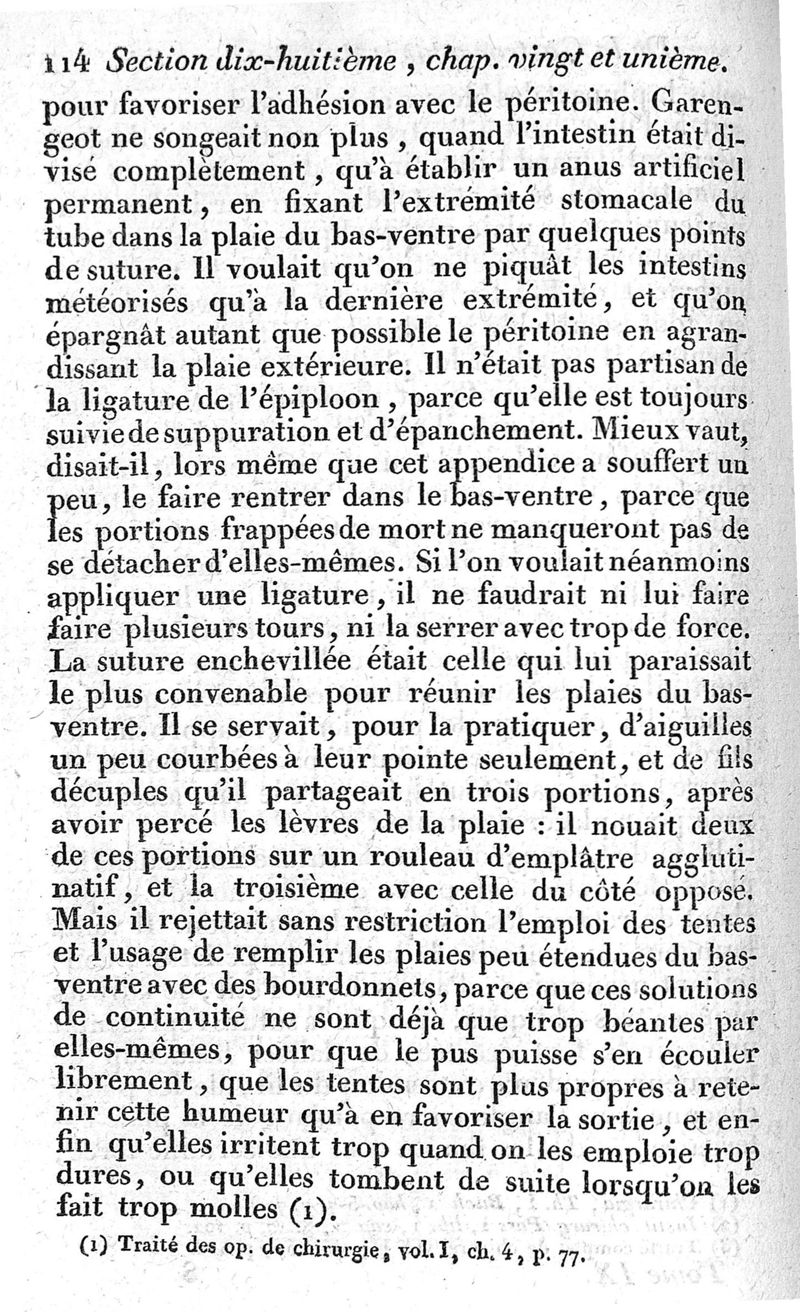 114 Section dix-huitième, chap. vingt et unième.

pour favoriser l'adhésion avec le péritoine. Garengeot ne songeait non plus, quand l'intestin était divisé complètement, qu'à établir un anus artificiel permanent, en fixant l'extrémité stomacale du tube dans la plaie du bas-ventre par quelques points de suture. Il voulait qu'on ne piquât les intestins météorisés qu'à la dernière extrémité, et qu'on épargnât autant que possible le péritoine en agrandissant la plaie extérieure. Il n'était pas partisan de la ligature de l'épiploon, parce qu'elle est toujours suivie de suppuration et d'épanchement. Mieux vaut, disait-il, lors même que cet appendice a souffert un peu, le faire rentrer dans le bas-ventre, parce que les portions frappées de mort ne manqueront pas de se détacher d'elles-mêmes. Si l'on voulait néanmoins appliquer une ligature, il ne faudrait ni lui faire faire plusieurs tours, ni la serrer avec trop de force. La suture enchevillée était celle qui lui paraissait le plus convenable pour réunir les plaies du bas-ventre. Il se servait, pour la pratiquer, d'aiguilles un peu courbées à leur pointe seulement, et de fils décuples qu'il partageait en trois portions, après avoir percé les lèvres de la plaie : il nouait deux de ces portions sur un rouleau d'emplâtre agglutinatif, et la troisième avec celle du côté opposé. Mais il rejettait sans restriction l'emploi des tentes et l'usage de remplir les plaies peu étendues du bas-ventre avec des bourdonnets, parce que ces solutions de continuité ne sont déjà que trop béantes par elles-mêmes, pour que le pus puisse s'en écouler librement, que les tentes sont plus propres à retenir cette humeur qu'à en favoriser la sortie, et enfin qu'elles irritent trop quand on les emploie trop dures, ou qu'elles tombent de suite lorsqu'on les fait trop molles (1).

(1) Traité des op. de chirurgie, vol. I, ch. 4, p. 77.